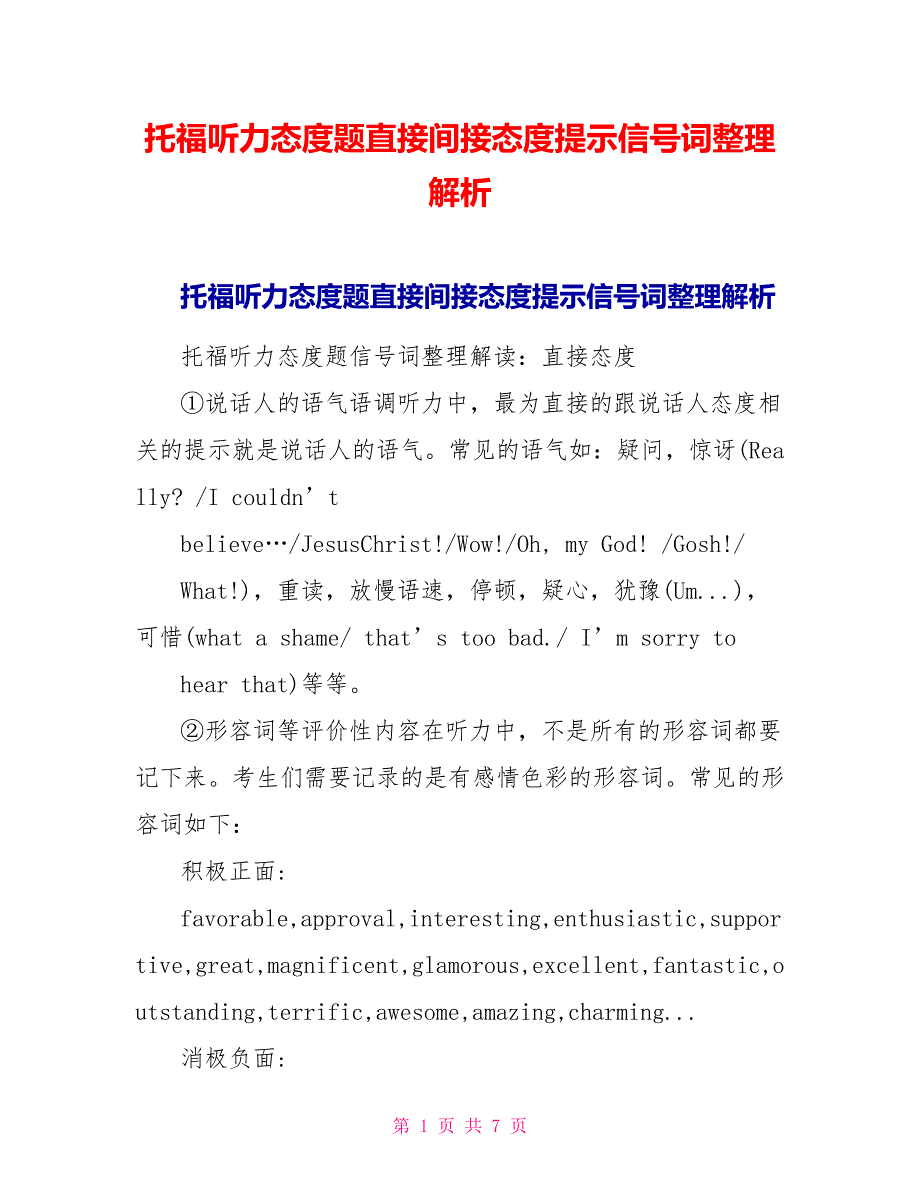 托福听力态度题直接间接态度提示信号词整理解析

托福听力态度题直接间接态度提示信号词整理解析

托福听力态度题信号词整理解读：直接态度

①说话人的语气语调听力中，最为直接的跟说话人态度相关的提示就是说话人的语气。常见的语气如：疑问，惊讶(Really? /I couldn’t

believe…/JesusChrist!/Wow!/Oh, my God! /Gosh!/

What!)，重读，放慢语速，停顿，疑心，犹豫(Um...)，可惜(what a shame/ that’s too bad./ I’m sorry to

hear that)等等。

②形容词等评价性内容在听力中，不是所有的形容词都要记下来。考生们需要记录的是有感情色彩的形容词。常见的形容词如下：

积极正面：

favorable,approval,interesting,enthusiastic,supportive,great,magnificent,glamorous,excellent,fantastic,outstanding,terrific,awesome,amazing,charming...

消极负面：

第 1 页 共 7 页